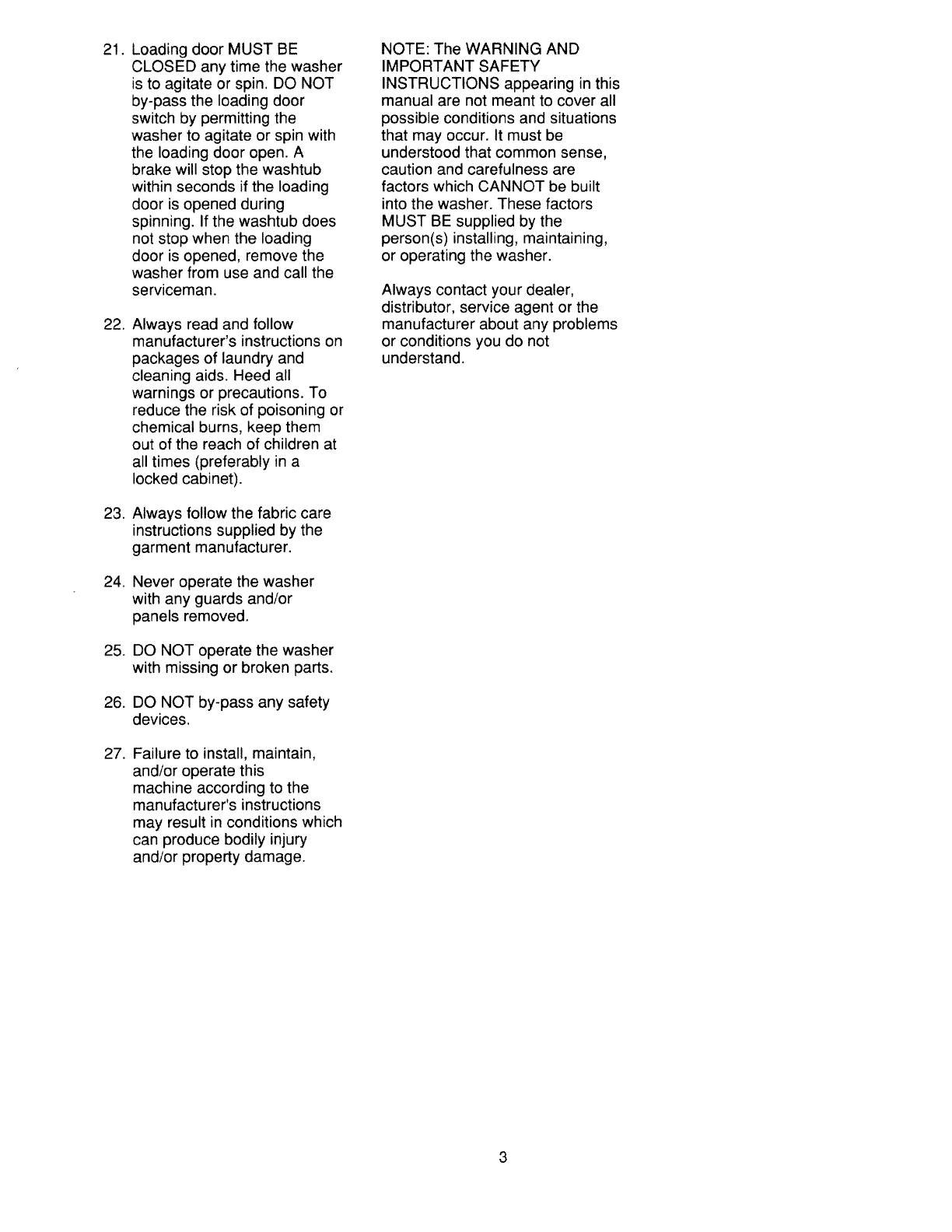 21. Loading door MUST BE CLOSED any time the washer is to agitate or spin. DO NOT by-pass the loading door switch by permitting the washer to agitate or spin with the loading door open. A brake will stop the washtub within seconds if the loading door is opened during spinning. If the washtub does not stop when the loading door is opened, remove the washer from use and call the serviceman.

22. Always read and follow manufacturer's instructions on packages of laundry and cleaning aids. Heed all warnings or precautions. To reduce the risk of poisoning or chemical burns, keep them out of the reach of children at all times (preferably in a locked cabinet).

23. Always follow the fabric care instructions supplied by the garment manufacturer.

24. Never operate the washer with any guards and/or panels removed.

25. DO NOT operate the washer with missing or broken parts.

26. DO NOT by-pass any safety devices.

27. Failure to install, maintain, and/or operate this machine according to the manufacturer's instructions may result in conditions which can produce bodily injury and/or property damage.

NOTE: The WARNING AND IMPORTANT SAFETY INSTRUCTIONS appearing in this manual are not meant to cover all possible conditions and situations that may occur. It must be understood that common sense, caution and carefulness are factors which CANNOT be built into the washer. These factors MUST BE supplied by the person(s) installing, maintaining, or operating the washer.

Always contact your dealer, distributor, service agent or the manufacturer about any problems or conditions you do not understand.

3